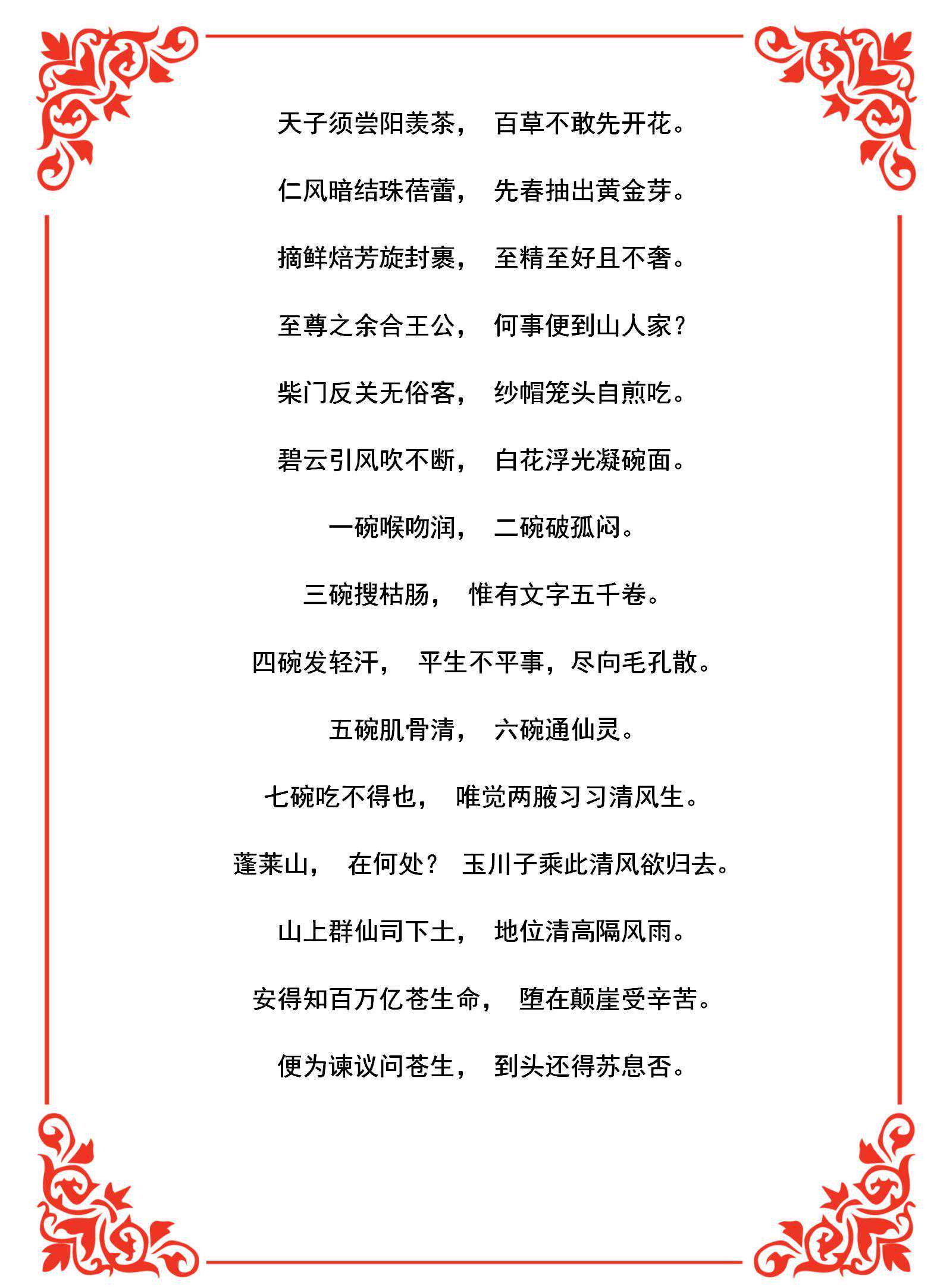 天子须尝阳羡茶， 百草不敢先开花。

仁风暗结珠蓓蕾， 先春抽出黄金芽。

摘鲜焙芳旋封裹， 至精至好且不奢。

至尊之余合王公， 何事便到山人家？

柴门反关无俗客， 纱帽笼头自煎吃。

碧云引风吹不断， 白花浮光凝碗面。

一碗喉吻润， 二碗破孤闷。

三碗搜枯肠， 惟有文字五千卷。

四碗发轻汗， 平生不平事，尽向毛孔散。

五碗肌骨清， 六碗通仙灵。

七碗吃不得也， 唯觉两腋习习清风生。

蓬莱山， 在何处？ 玉川子乘此清风欲归去。

山上群仙司下土， 地位清高隔风雨。

安得知百万亿苍生命， 堕在颠崖受辛苦。

便为谏议问苍生， 到头还得苏息否。